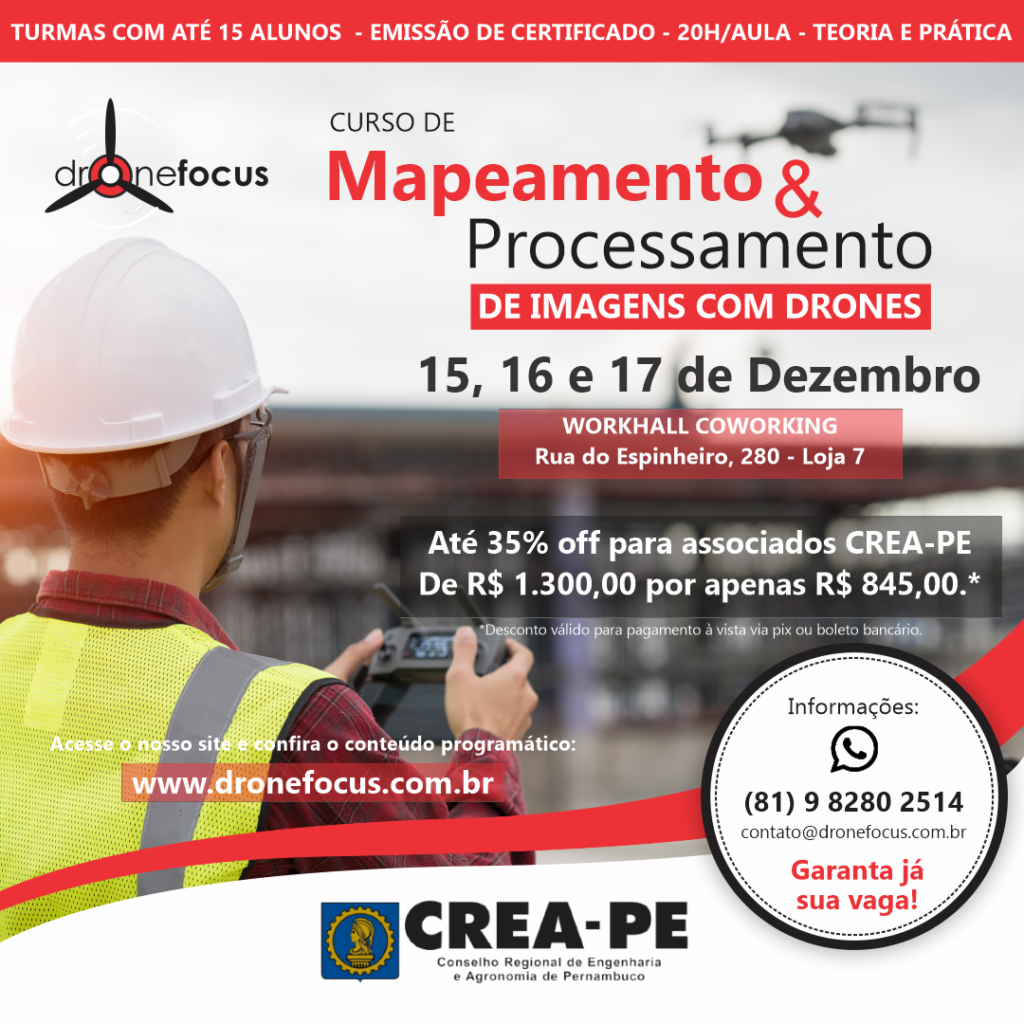 TURMAS COM ATÉ 15 ALUNOS - EMISSÃO DE CERTIFICADO - 20H/AULA - TEORIA E PRÁTICA

dronefocus

CURSO DE
Mapeamento &
Processamento
DE IMAGENS COM DRONES

15, 16 e 17 de Dezembro

WORKHALL COWORKING
Rua do Espinheiro, 280 - Loja 7

Até 35% off para associados CREA-PE
De R$ 1.300,00 por apenas R$ 845,00.*

*Desconto válido para pagamento à vista via pix ou boleto bancário.

Acesse o nosso site e confira o conteúdo programático:
www.dronefocus.com.br

Informações:
(81) 9 8280 2514
contato@dronefocus.com.br
Garanta já sua vaga!

CREA-PE
Conselho Regional de Engenharia
e Agronomia de Pernambuco